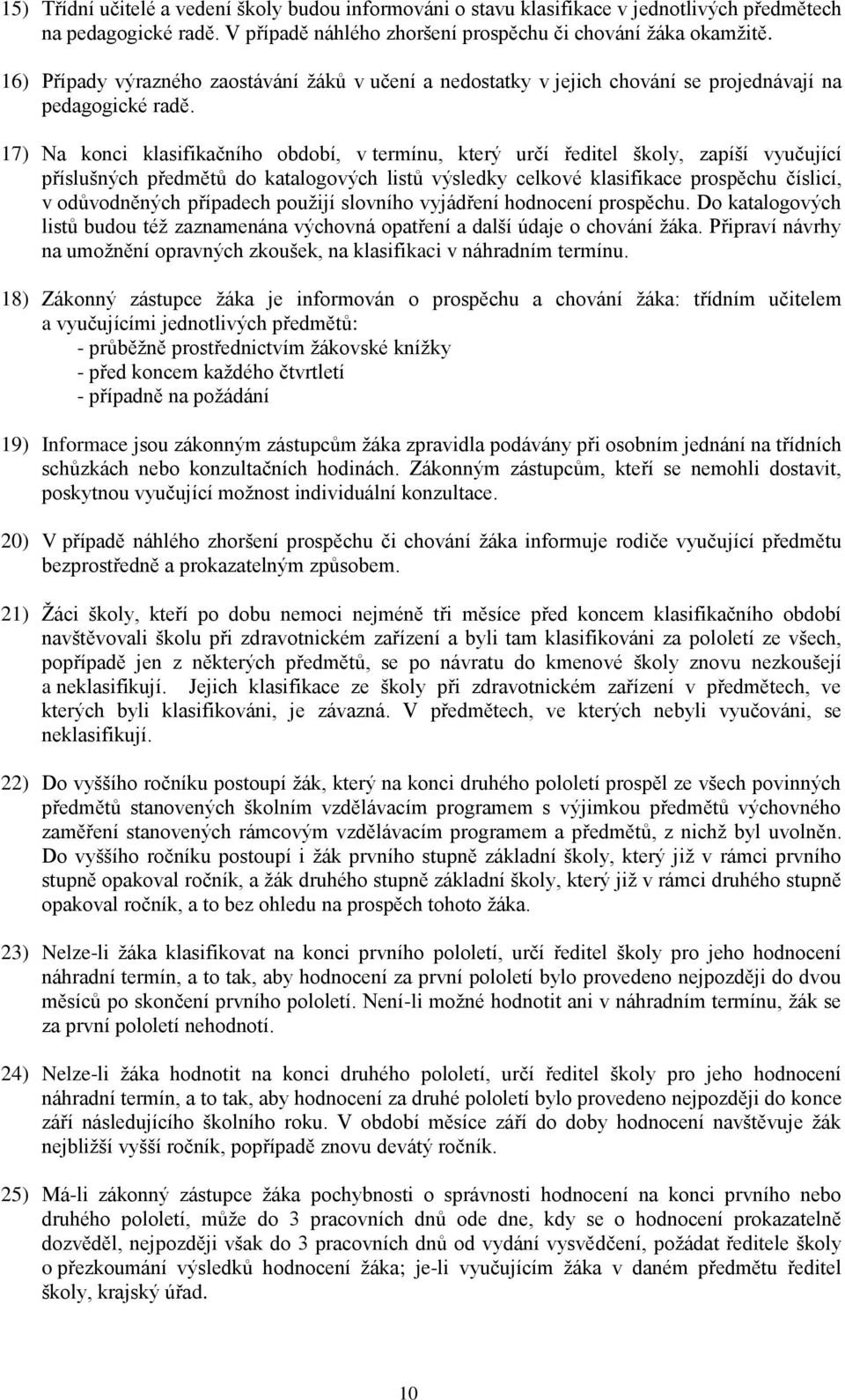 15) Třídní učitelé a vedení školy budou informováni o stavu klasifikace v jednotlivých předmětech na pedagogické radě. V případě náhlého zhoršení prospěchu či chování žáka okamžitě.

16) Případy výrazného zaostávání žáků v učení a nedostatky v jejich chování se projednávají na pedagogické radě.

17) Na konci klasifikačního období, v termínu, který určí ředitel školy, zapíší vyučující příslušných předmětů do katalogových listů výsledky celkové klasifikace prospěchu číslicí, v odůvodněných případech použijí slovního vyjádření hodnocení prospěchu. Do katalogových listů budou též zaznamenána výchovná opatření a další údaje o chování žáka. Připraví návrhy na umožnění opravných zkoušek, na klasifikaci v náhradním termínu.

18) Zákonný zástupce žáka je informován o prospěchu a chování žáka: třídním učitelem a vyučujícími jednotlivých předmětů:
- průběžně prostřednictvím žákovské knížky
- před koncem každého čtvrtletí
- případně na požádání

19) Informace jsou zákonným zástupcům žáka zpravidla podávány při osobním jednání na třídních schůzkách nebo konzultačních hodinách. Zákonným zástupcům, kteří se nemohli dostavit, poskytnou vyučující možnost individuální konzultace.

20) V případě náhlého zhoršení prospěchu či chování žáka informuje rodiče vyučující předmětu bezprostředně a prokazatelným způsobem.

21) Žáci školy, kteří po dobu nemoci nejméně tři měsíce před koncem klasifikačního období navštěvovali školu při zdravotnickém zařízení a byli tam klasifikováni za pololetí ze všech, popřípadě jen z některých předmětů, se po návratu do kmenové školy znovu nezkoušejí a neklasifikují. Jejich klasifikace ze školy při zdravotnickém zařízení v předmětech, ve kterých byli klasifikováni, je závazná. V předmětech, ve kterých nebyli vyučováni, se neklasifikují.

22) Do vyššího ročníku postoupí žák, který na konci druhého pololetí prospěl ze všech povinných předmětů stanovených školním vzdělávacím programem s výjimkou předmětů výchovného zaměření stanovených rámcovým vzdělávacím programem a předmětů, z nichž byl uvolněn. Do vyššího ročníku postoupí i žák prvního stupně základní školy, který již v rámci prvního stupně opakoval ročník, a žák druhého stupně základní školy, který již v rámci druhého stupně opakoval ročník, a to bez ohledu na prospěch tohoto žáka.

23) Nelze-li žáka klasifikovat na konci prvního pololetí, určí ředitel školy pro jeho hodnocení náhradní termín, a to tak, aby hodnocení za první pololetí bylo provedeno nejpozději do dvou měsíců po skončení prvního pololetí. Není-li možné hodnotit ani v náhradním termínu, žák se za první pololetí nehodnotí.

24) Nelze-li žáka hodnotit na konci druhého pololetí, určí ředitel školy pro jeho hodnocení náhradní termín, a to tak, aby hodnocení za druhé pololetí bylo provedeno nejpozději do konce září následujícího školního roku. V období měsíce září do doby hodnocení navštěvuje žák nejbližší vyšší ročník, popřípadě znovu devátý ročník.

25) Má-li zákonný zástupce žáka pochybnosti o správnosti hodnocení na konci prvního nebo druhého pololetí, může do 3 pracovních dnů ode dne, kdy se o hodnocení prokazatelně dozvěděl, nejpozději však do 3 pracovních dnů od vydání vysvědčení, požádat ředitele školy o přezkoumání výsledků hodnocení žáka; je-li vyučujícím žáka v daném předmětu ředitel školy, krajský úřad.

10